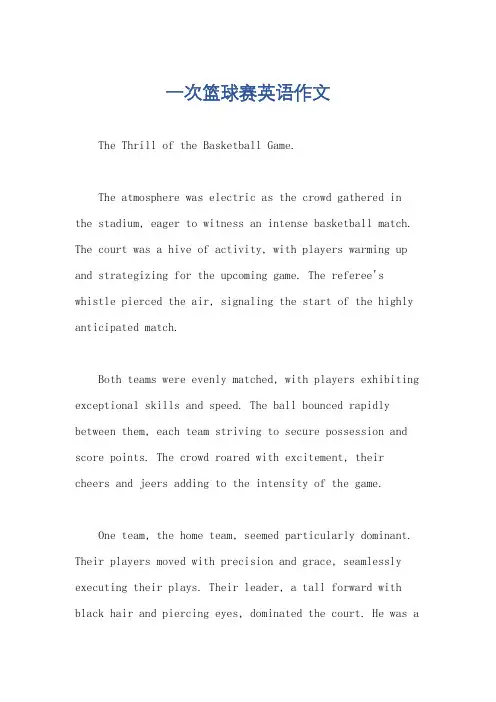 一次篮球赛英语作文

The Thrill of the Basketball Game.

The atmosphere was electric as the crowd gathered in the stadium, eager to witness an intense basketball match. The court was a hive of activity, with players warming up and strategizing for the upcoming game. The referee's whistle pierced the air, signaling the start of the highly anticipated match.

Both teams were evenly matched, with players exhibiting exceptional skills and speed. The ball bounced rapidly between them, each team striving to secure possession and score points. The crowd roared with excitement, their cheers and jeers adding to the intensity of the game.

One team, the home team, seemed particularly dominant. Their players moved with precision and grace, seamlessly executing their plays. Their leader, a tall forward with black hair and piercing eyes, dominated the court. He was a